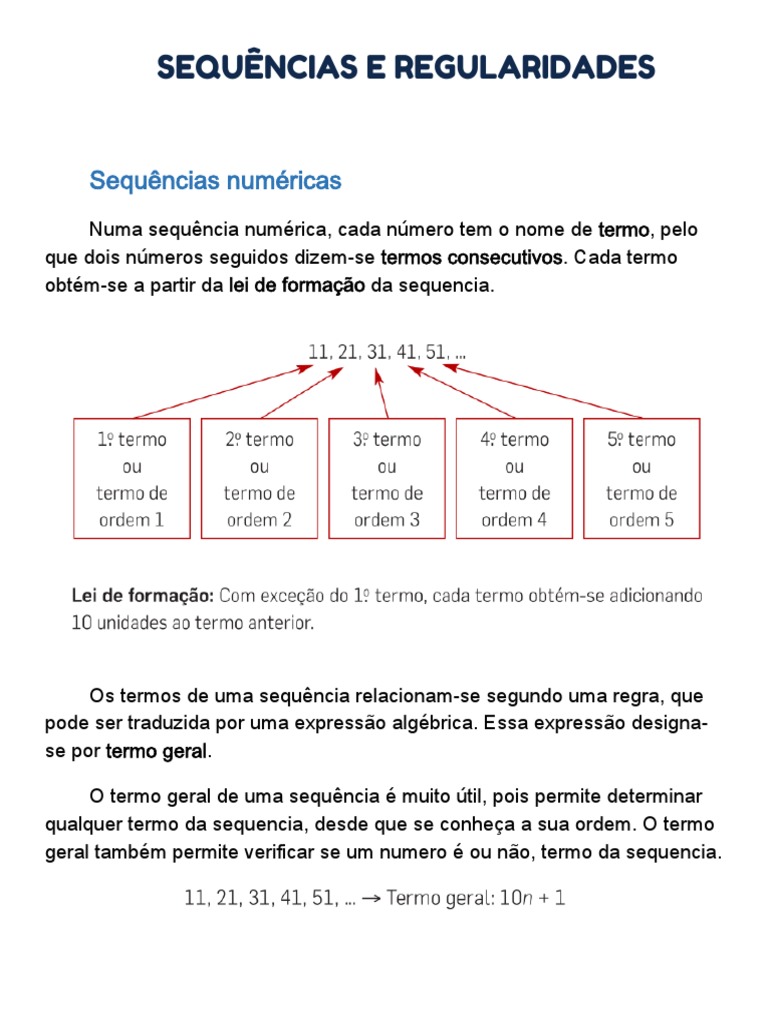 SEQUÊNCIAS E REGULARIDADES

Sequências numéricas

Numa sequência numérica, cada número tem o nome de termo, pelo que dois números seguidos dizem-se termos consecutivos. Cada termo obtém-se a partir da lei de formação da sequencia.

11, 21, 31, 41, 51, ...

1º termo ou termo de ordem 1

2º termo ou termo de ordem 2

3º termo ou termo de ordem 3

4º termo ou termo de ordem 4

5º termo ou termo de ordem 5

Lei de formação: Com exceção do 1º termo, cada termo obtém-se adicionando 10 unidades ao termo anterior.

Os termos de uma sequência relacionam-se segundo uma regra, que pode ser traduzida por uma expressão algébrica. Essa expressão designa-se por termo geral.

O termo geral de uma sequência é muito útil, pois permite determinar qualquer termo da sequencia, desde que se conheça a sua ordem. O termo geral também permite verificar se um numero é ou não, termo da sequencia.

11, 21, 31, 41, 51, ... → Termo geral: $10n + 1$